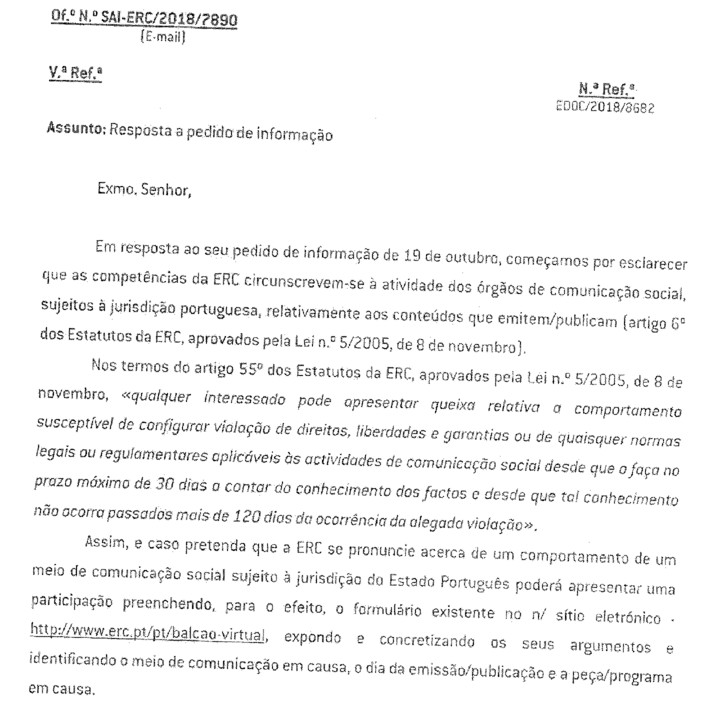 Of.º N.º SAI-ERC/2018/7890
(E-mail)

V.ª Ref.ª

N.ª Ref.ª
EDOC/2018/8682

Assunto: Resposta a pedido de informação

Exmo. Senhor,

Em resposta ao seu pedido de informação de 19 de outubro, começamos por esclarecer que as competências da ERC circunscrevem-se à atividade dos órgãos de comunicação social, sujeitos à jurisdição portuguesa, relativamente aos conteúdos que emitem/publicam (artigo 6º dos Estatutos da ERC, aprovados pela Lei n.º 5/2005, de 8 de novembro).

Nos termos do artigo 55º dos Estatutos da ERC, aprovados pela Lei n.º 5/2005, de 8 de novembro, «qualquer interessado pode apresentar queixa relativa a comportamento susceptível de configurar violação de direitos, liberdades e garantias ou de quaisquer normas legais ou regulamentares aplicáveis às actividades de comunicação social desde que o faça no prazo máximo de 30 dias a contar do conhecimento dos factos e desde que tal conhecimento não ocorra passados mais de 120 dias da ocorrência da alegada violação».

Assim, e caso pretenda que a ERC se pronuncie acerca de um comportamento de um meio de comunicação social sujeito à jurisdição do Estado Português poderá apresentar uma participação preenchendo, para o efeito, o formulário existente no n/ sítio eletrónico - http://www.erc.pt/pt/balcao-virtual, expondo e concretizando os seus argumentos e identificando o meio de comunicação em causa, o dia da emissão/publicação e a peça/programa em causa.